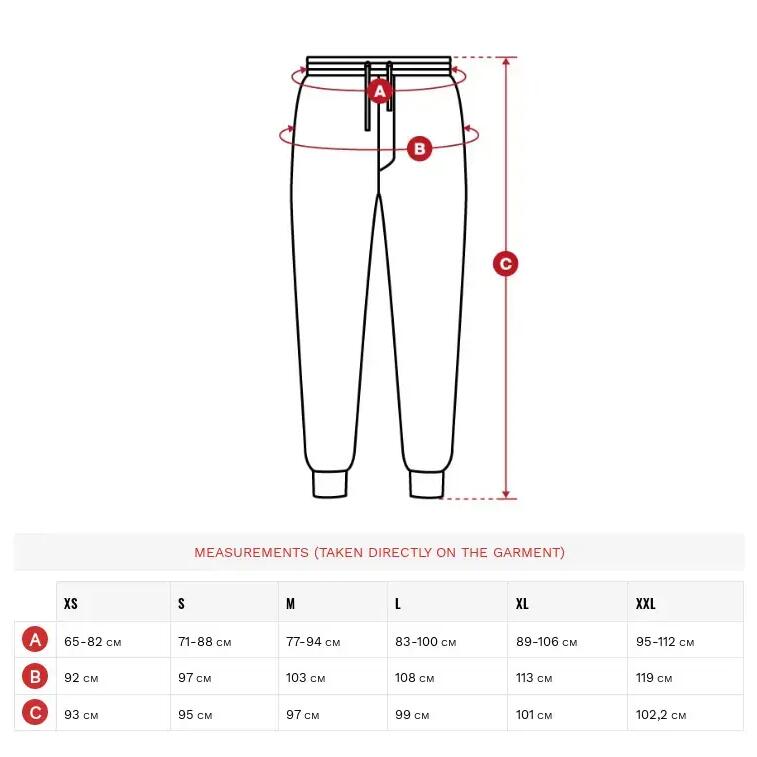 A

B

C

MEASUREMENTS (TAKEN DIRECTLY ON THE GARMENT)

| | XS | S | M | L | XL | XXL |
|---|---|---|---|---|---|---|
| A | 65-82 CM | 71-88 CM | 77-94 CM | 83-100 CM | 89-106 CM | 95-112 CM |
| B | 92 CM | 97 CM | 103 CM | 108 CM | 113 CM | 119 CM |
| C | 93 CM | 95 CM | 97 CM | 99 CM | 101 CM | 102,2 CM |